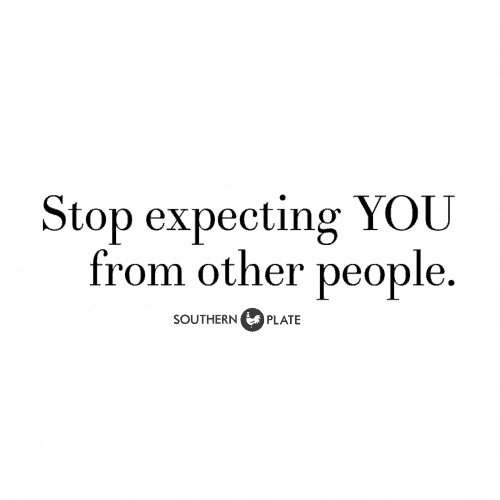 Stop expecting YOU from other people.

SOUTHERN PLATE